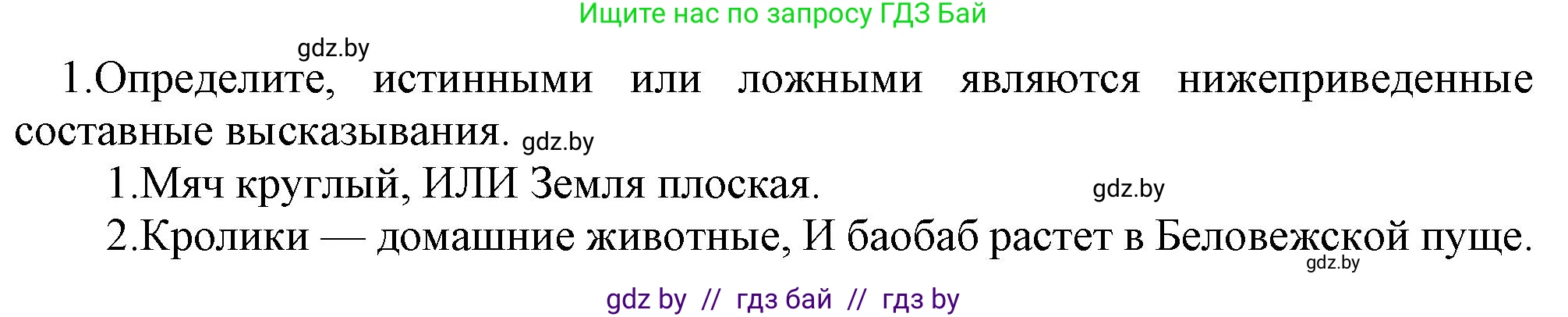 Ищите нас по запросу ГДЗ Бай

gdz.by

1.Определите, истинными или ложными являются нижеприведенные составные высказывания. gdz.by

1.Мяч круглый, ИЛИ Земля плоская. gdz.by

2.Кролики — домашние животные, И баобаб растет в Беловежской пуще.

gdz.by

gdz by // гдз бай // гдз by